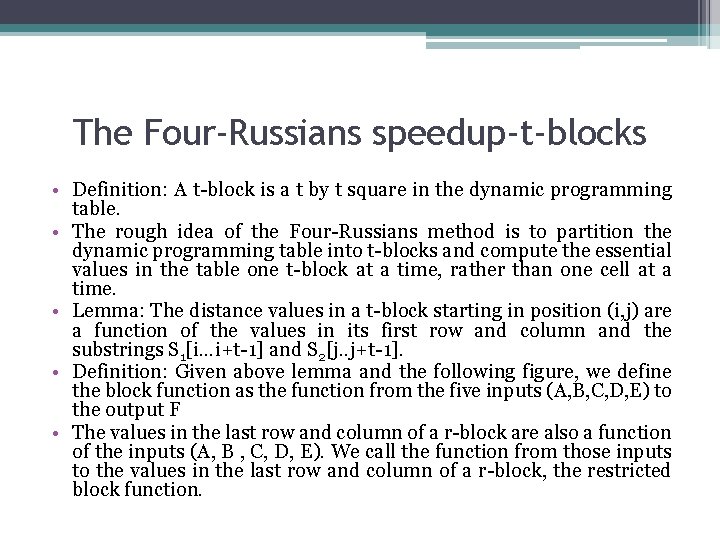 The Four-Russians speedup-t-blocks

• Definition: A t-block is a t by t square in the dynamic programming table.

• The rough idea of the Four-Russians method is to partition the dynamic programming table into t-blocks and compute the essential values in the table one t-block at a time, rather than one cell at a time.

• Lemma: The distance values in a t-block starting in position (i,j) are a function of the values in its first row and column and the substrings $S_1$[i…i+t-1] and $S_2$[j..j+t-1].

• Definition: Given above lemma and the following figure, we define the block function as the function from the five inputs (A,B,C,D,E) to the output F

• The values in the last row and column of a r-block are also a function of the inputs (A, B , C, D, E). We call the function from those inputs to the values in the last row and column of a r-block, the restricted block function.